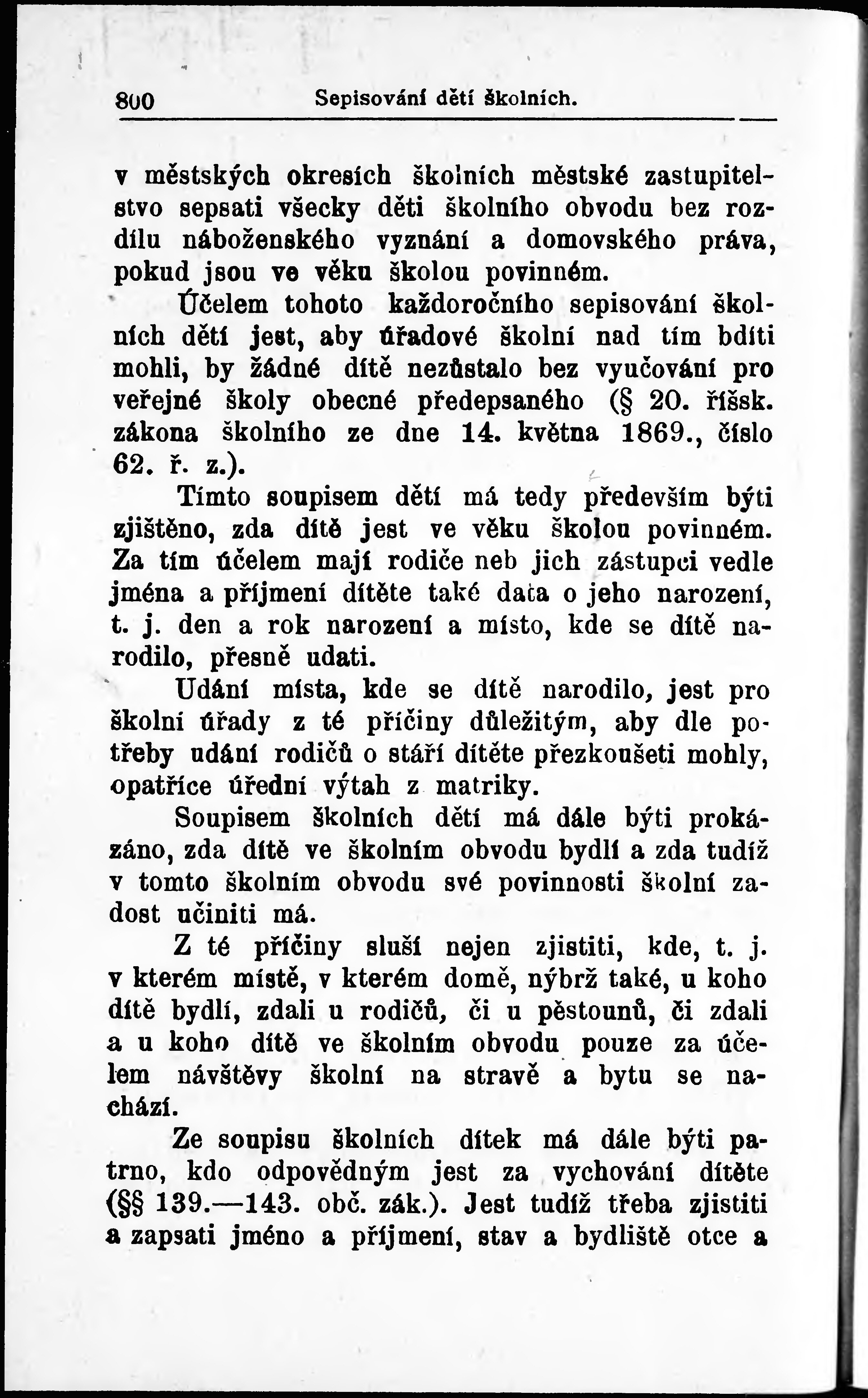 800 Sepisování dětí školních.

v městských okresích školních městské zastupitelstvo sepsati všecky děti školního obvodu bez rozdílu náboženského vyznání a domovského práva, pokud jsou ve věku školou povinném.

Účelem tohoto každoročního sepisování školních dětí jest, aby úřadové školní nad tím bdíti mohli, by žádné dítě nezůstalo bez vyučování pro veřejné školy obecné předepsaného (§ 20. říšsk. zákona školního ze dne 14. května 1869., číslo 62. ř. z.).

Tímto soupisem dětí má tedy především býti zjištěno, zda dítě jest ve věku školou povinném. Za tím účelem mají rodiče neb jich zástupci vedle jména a příjmení dítěte také data o jeho narození, t. j. den a rok narození a místo, kde se dítě narodilo, přesně udati.

Udání místa, kde se dítě narodilo, jest pro školní úřady z té příčiny důležitým, aby dle potřeby udání rodičů o stáří dítěte přezkoušeti mohly, opatříce úřední výtah z matriky.

Soupisem školních dětí má dále býti prokázáno, zda dítě ve školním obvodu bydlí a zda tudíž v tomto školním obvodu své povinnosti školní zadost učiniti má.

Z té příčiny sluší nejen zjistiti, kde, t. j. v kterém místě, v kterém domě, nýbrž také, u koho dítě bydlí, zdali u rodičů, či u pěstounů, či zdali a u koho dítě ve školním obvodu pouze za účelem návštěvy školní na stravě a bytu se nachází.

Ze soupisu školních dítek má dále býti patrno, kdo odpovědným jest za vychování dítěte (§§ 139.—143. obč. zák.). Jest tudíž třeba zjistiti a zapsati jméno a příjmení, stav a bydliště otce a